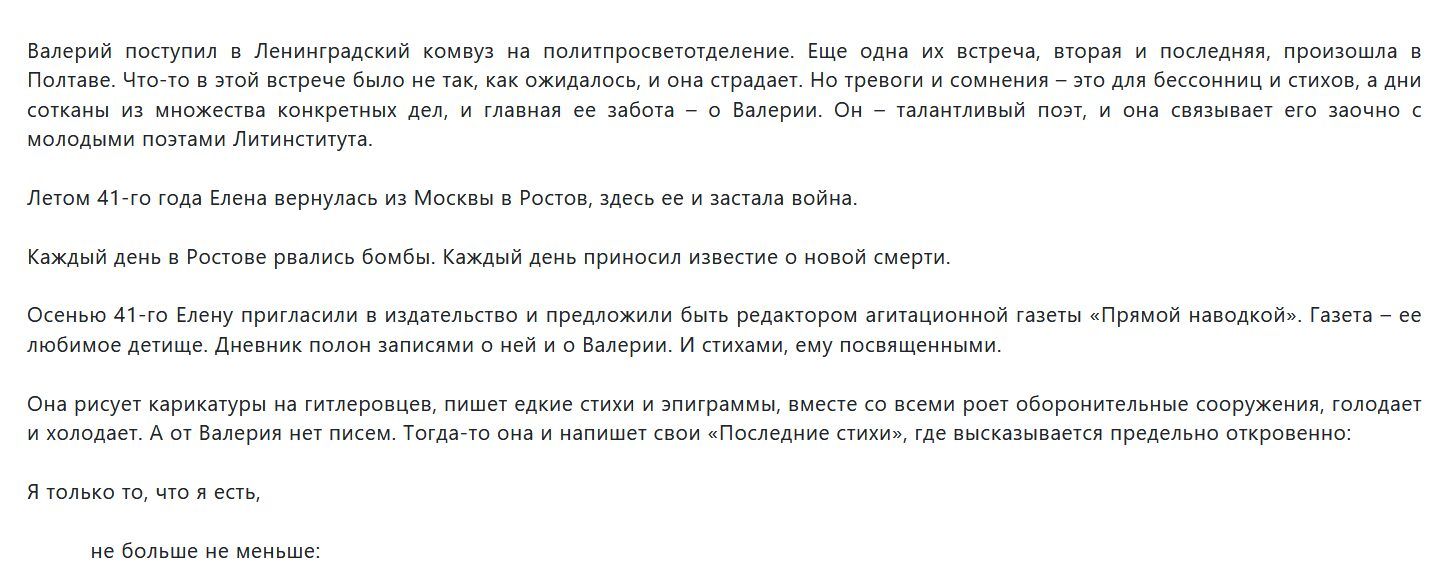 Валерий поступил в Ленинградский комвуз на политпросветотделение. Еще одна их встреча, вторая и последняя, произошла в Полтаве. Что-то в этой встрече было не так, как ожидалось, и она страдает. Но тревоги и сомнения – это для бессонниц и стихов, а дни сотканы из множества конкретных дел, и главная ее забота – о Валерии. Он – талантливый поэт, и она связывает его заочно с молодыми поэтами Литинститута.

Летом 41-го года Елена вернулась из Москвы в Ростов, здесь ее и застала война.

Каждый день в Ростове рвались бомбы. Каждый день приносил известие о новой смерти.

Осенью 41-го Елену пригласили в издательство и предложили быть редактором агитационной газеты «Прямой наводкой». Газета – ее любимое детище. Дневник полон записями о ней и о Валерии. И стихами, ему посвященными.

Она рисует карикатуры на гитлеровцев, пишет едкие стихи и эпиграммы, вместе со всеми роет оборонительные сооружения, голодает и холодает. А от Валерия нет писем. Тогда-то она и напишет свои «Последние стихи», где высказывается предельно откровенно:

Я только то, что я есть,

не больше не меньше: